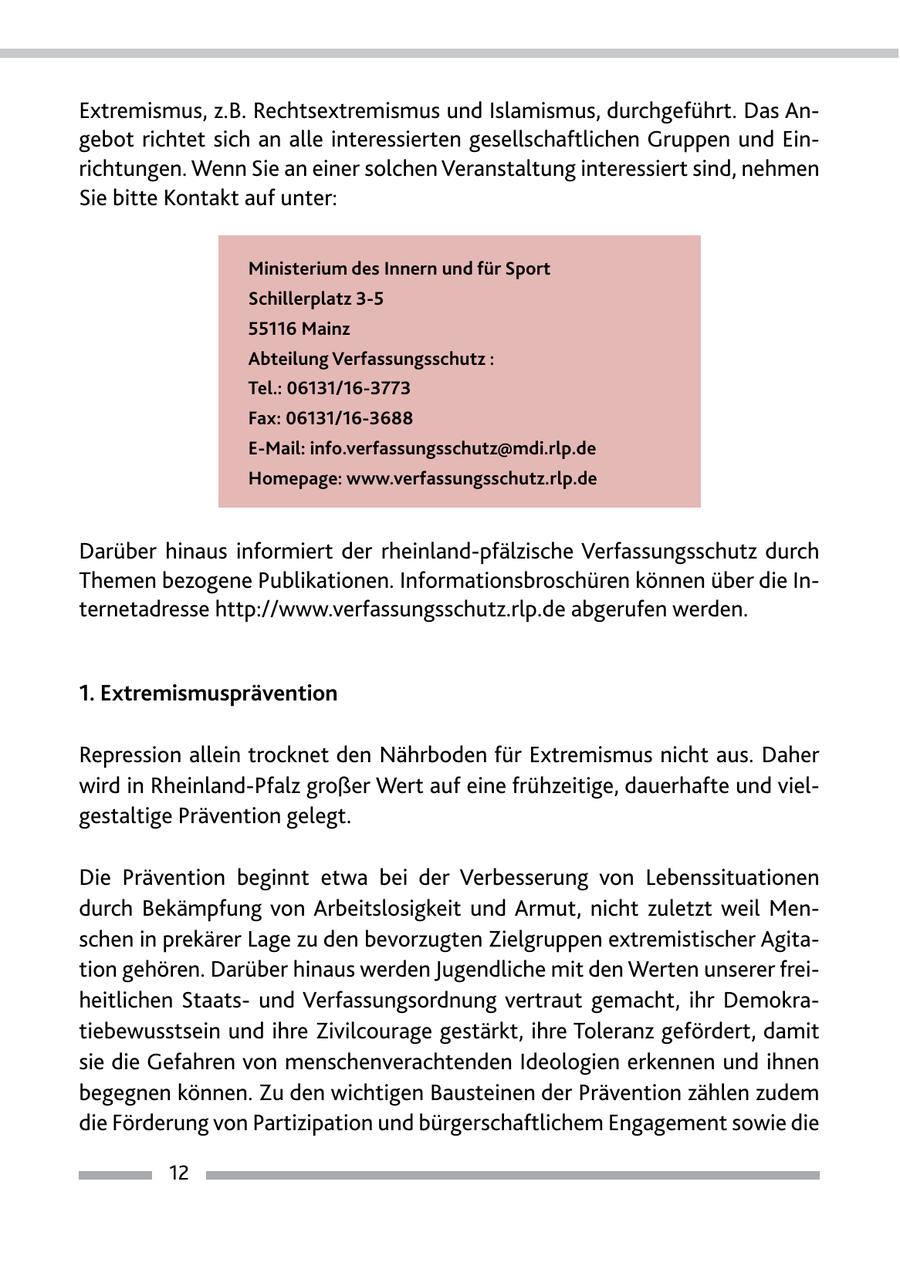 Extremismus, z.B. Rechtsextremismus und Islamismus, durchgeführt. Das Angebot richtet sich an alle interessierten gesellschaftlichen Gruppen und Einrichtungen. Wenn Sie an einer solchen Veranstaltung interessiert sind, nehmen Sie bitte Kontakt auf unter:

Ministerium des Innern und für Sport
Schillerplatz 3-5
55116 Mainz
Abteilung Verfassungsschutz :
Tel.: 06131/16-3773
Fax: 06131/16-3688
E-Mail: info.verfassungsschutz@mdi.rlp.de
Homepage: www.verfassungsschutz.rlp.de

Darüber hinaus informiert der rheinland-pfälzische Verfassungsschutz durch Themen bezogene Publikationen. Informationsbroschüren können über die Internetadresse http://www.verfassungsschutz.rlp.de abgerufen werden.

1. Extremismusprävention

Repression allein trocknet den Nährboden für Extremismus nicht aus. Daher wird in Rheinland-Pfalz großer Wert auf eine frühzeitige, dauerhafte und vielgestaltige Prävention gelegt.

Die Prävention beginnt etwa bei der Verbesserung von Lebenssituationen durch Bekämpfung von Arbeitslosigkeit und Armut, nicht zuletzt weil Menschen in prekärer Lage zu den bevorzugten Zielgruppen extremistischer Agitation gehören. Darüber hinaus werden Jugendliche mit den Werten unserer freiheitlichen Staats- und Verfassungsordnung vertraut gemacht, ihr Demokratiebewusstsein und ihre Zivilcourage gestärkt, ihre Toleranz gefördert, damit sie die Gefahren von menschenverachtenden Ideologien erkennen und ihnen begegnen können. Zu den wichtigen Bausteinen der Prävention zählen zudem die Förderung von Partizipation und bürgerschaftlichem Engagement sowie die

12